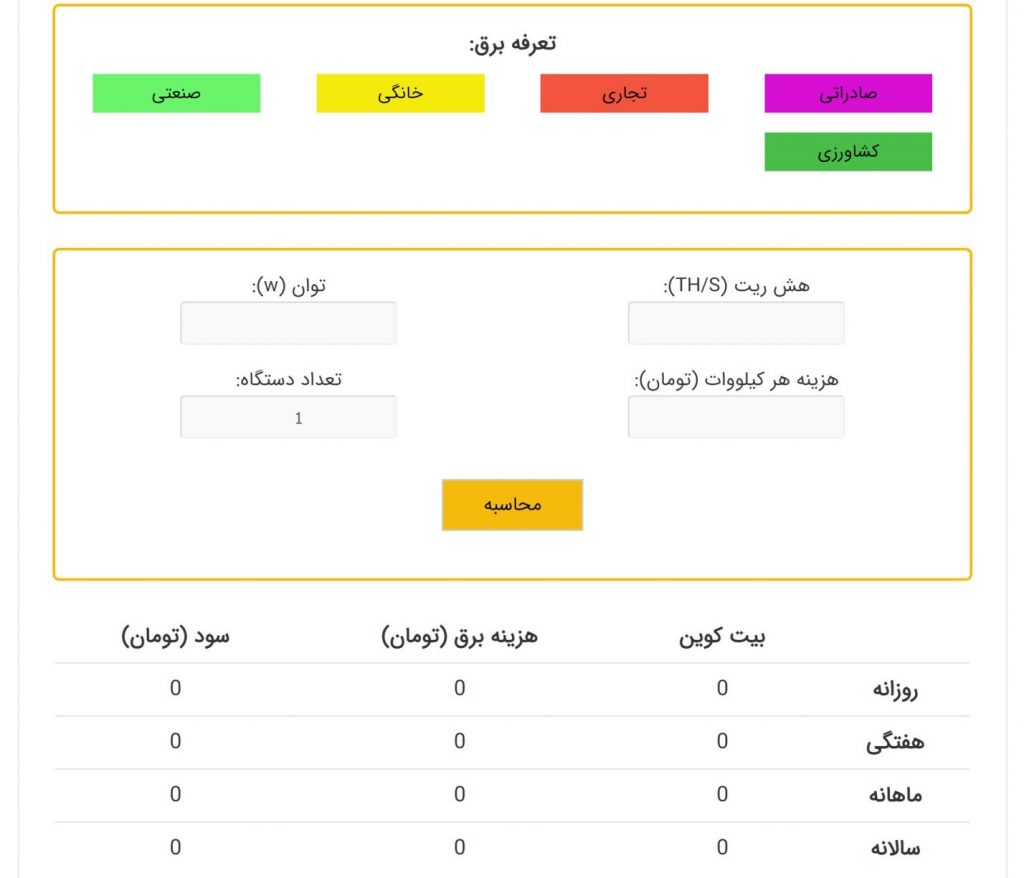 تعرفه برق:

صادراتی
تجاری
خانگی
صنعتی
کشاورزی

هش ریت (TH/S):
توان (w):
هزینه هر کیلووات (تومان):
تعداد دستگاه:
1

محاسبه

| | بیت کوین | هزینه برق (تومان) | سود (تومان) |
|---|---|---|---|
| روزانه | 0 | 0 | 0 |
| هفتگی | 0 | 0 | 0 |
| ماهانه | 0 | 0 | 0 |
| سالانه | 0 | 0 | 0 |